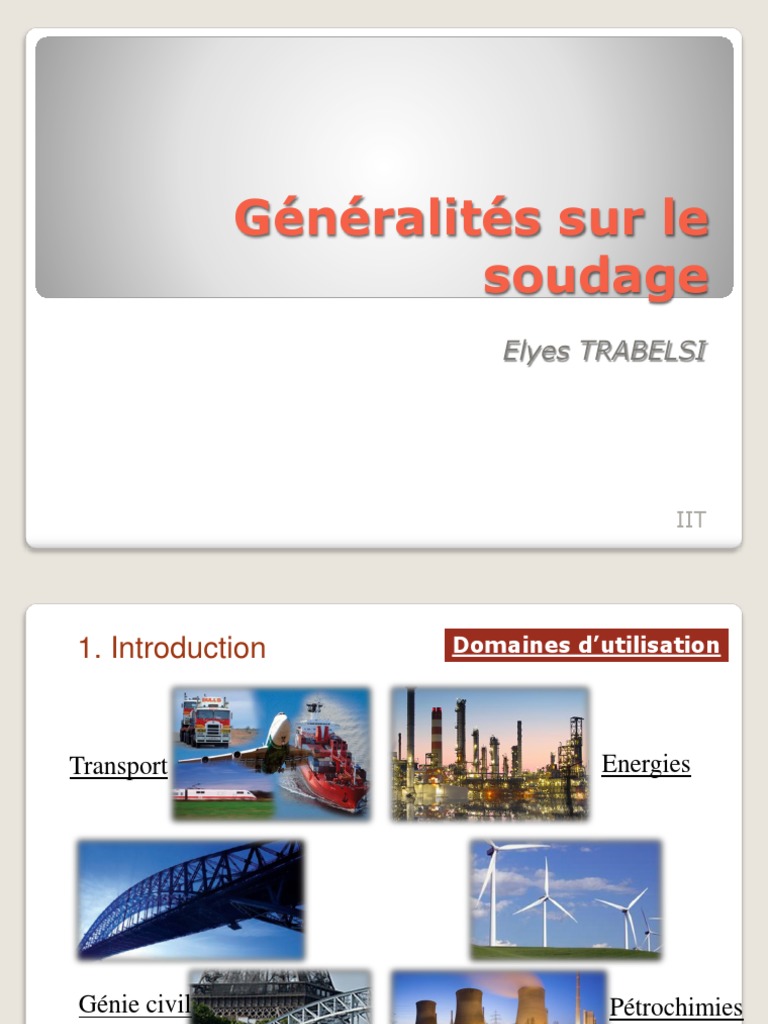 Généralités sur le soudage

Elyes TRABELSI

IIT

1. Introduction

Domaines d'utilisation

Transport

Energies

Génie civil

Pétrochimies